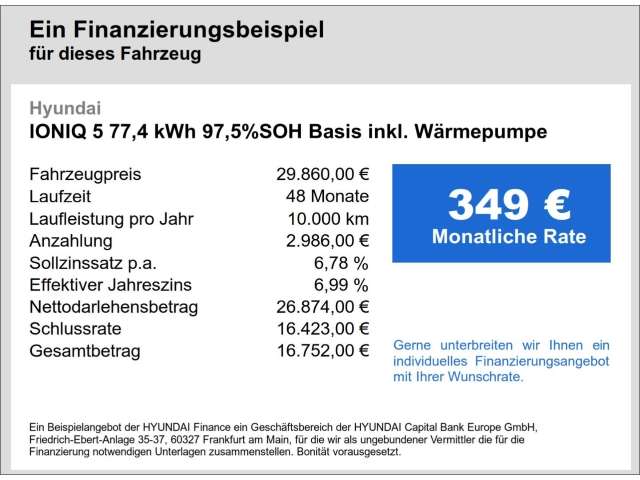 Ein Finanzierungsbeispiel
für dieses Fahrzeug

Hyundai
IONIQ 5 77,4 kWh 97,5%SOH Basis inkl. Wärmepumpe

| | |
|---|---|
| Fahrzeugpreis | 29.860,00 € |
| Laufzeit | 48 Monate |
| Laufleistung pro Jahr | 10.000 km |
| Anzahlung | 2.986,00 € |
| Sollzinssatz p.a. | 6,78 % |
| Effektiver Jahreszins | 6,99 % |
| Nettodarlehensbetrag | 26.874,00 € |
| Schlussrate | 16.423,00 € |
| Gesamtbetrag | 16.752,00 € |

349 €
Monatliche Rate

Gerne unterbreiten wir Ihnen ein individuelles Finanzierungsangebot mit Ihrer Wunschrate.

Ein Beispielangebot der HYUNDAI Finance ein Geschäftsbereich der HYUNDAI Capital Bank Europe GmbH, Friedrich-Ebert-Anlage 35-37, 60327 Frankfurt am Main, für die wir als ungebundener Vermittler die für die Finanzierung notwendigen Unterlagen zusammenstellen. Bonität vorausgesetzt.